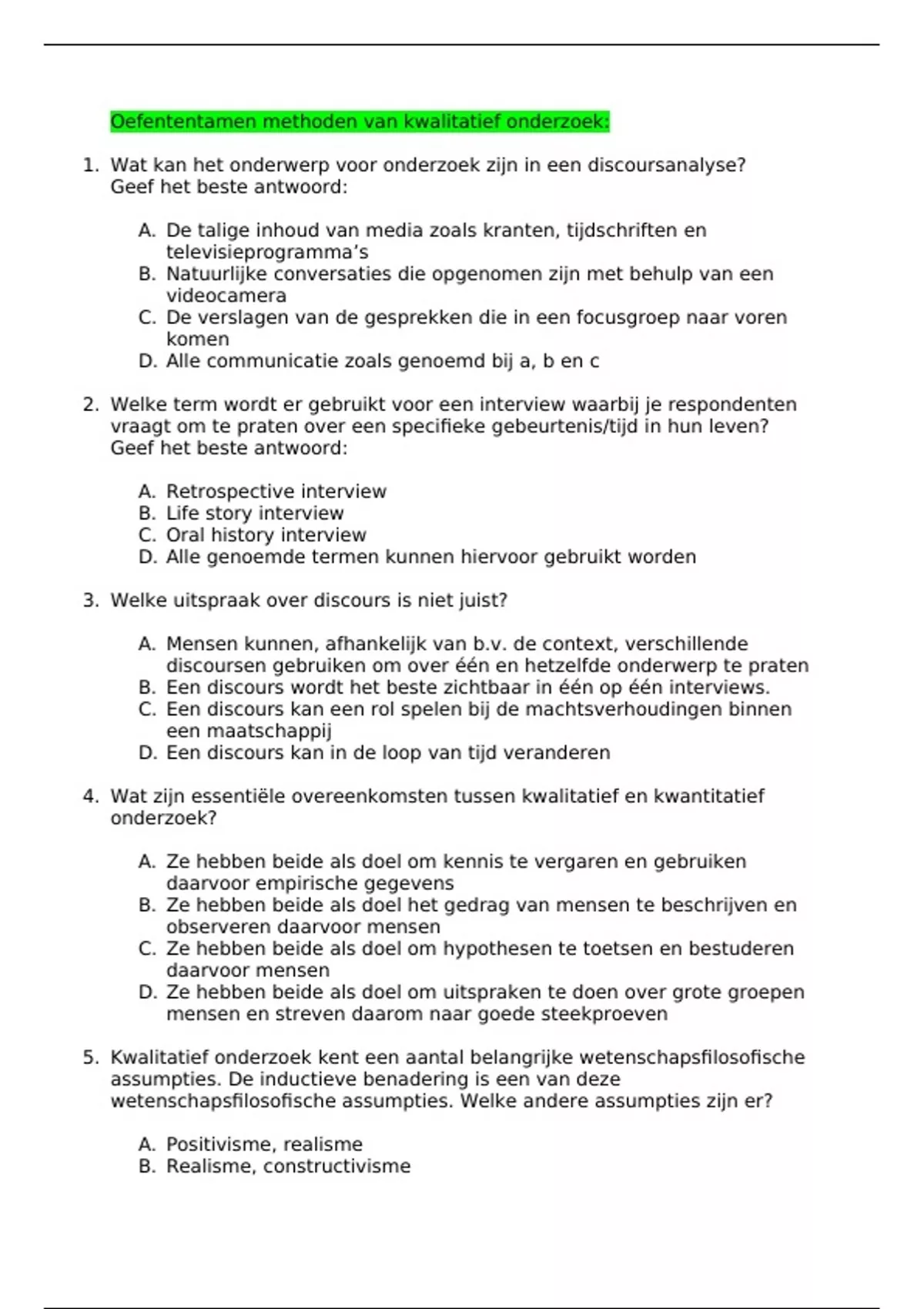 Oefententamen methoden van kwalitatief onderzoek:

1. Wat kan het onderwerp voor onderzoek zijn in een discoursanalyse? Geef het beste antwoord:

A. De talige inhoud van media zoals kranten, tijdschriften en televisieprogramma's
B. Natuurlijke conversaties die opgenomen zijn met behulp van een videocamera
C. De verslagen van de gesprekken die in een focusgroep naar voren komen
D. Alle communicatie zoals genoemd bij a, b en c

2. Welke term wordt er gebruikt voor een interview waarbij je respondenten vraagt om te praten over een specifieke gebeurtenis/tijd in hun leven? Geef het beste antwoord:

A. Retrospective interview
B. Life story interview
C. Oral history interview
D. Alle genoemde termen kunnen hiervoor gebruikt worden

3. Welke uitspraak over discours is niet juist?

A. Mensen kunnen, afhankelijk van b.v. de context, verschillende discoursen gebruiken om over één en hetzelfde onderwerp te praten
B. Een discours wordt het beste zichtbaar in één op één interviews.
C. Een discours kan een rol spelen bij de machtsverhoudingen binnen een maatschappij
D. Een discours kan in de loop van tijd veranderen

4. Wat zijn essentiële overeenkomsten tussen kwalitatief en kwantitatief onderzoek?

A. Ze hebben beide als doel om kennis te vergaren en gebruiken daarvoor empirische gegevens
B. Ze hebben beide als doel het gedrag van mensen te beschrijven en observeren daarvoor mensen
C. Ze hebben beide als doel om hypothesen te toetsen en bestuderen daarvoor mensen
D. Ze hebben beide als doel om uitspraken te doen over grote groepen mensen en streven daarom naar goede steekproeven

5. Kwalitatief onderzoek kent een aantal belangrijke wetenschapsfilosofische assumpties. De inductieve benadering is een van deze wetenschapsfilosofische assumpties. Welke andere assumpties zijn er?

A. Positivisme, realisme
B. Realisme, constructivisme